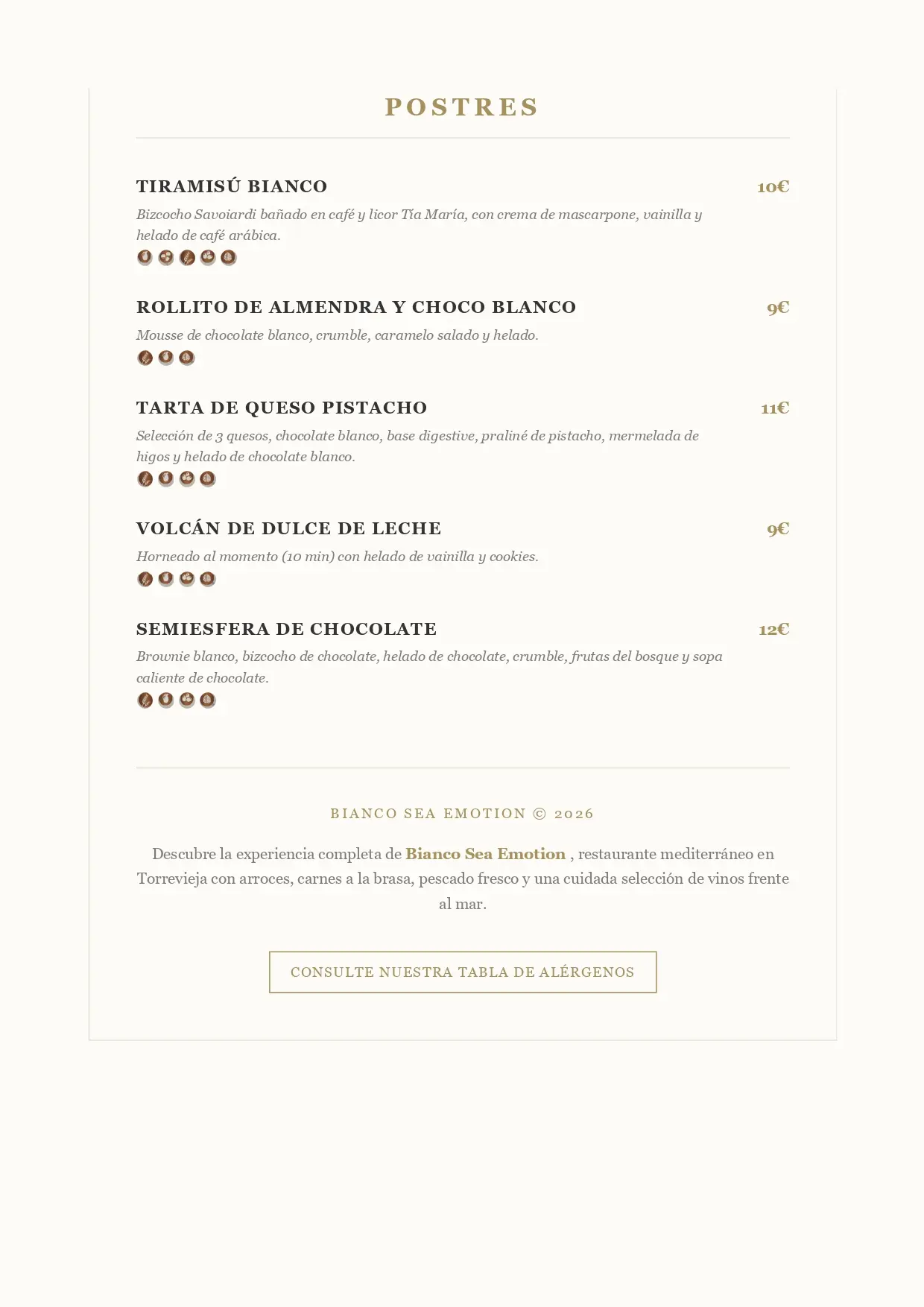 POSTRES

TIRAMISÚ BIANCO 10€

Bizcocho Savoiardi bañado en café y licor Tía María, con crema de mascarpone, vainilla y helado de café arábica.

ROLLITO DE ALMENDRA Y CHOCO BLANCO 9€

Mousse de chocolate blanco, crumble, caramelo salado y helado.

TARTA DE QUESO PISTACHO 11€

Selección de 3 quesos, chocolate blanco, base digestive, praliné de pistacho, mermelada de higos y helado de chocolate blanco.

VOLCÁN DE DULCE DE LECHE 9€

Horneado al momento (10 min) con helado de vainilla y cookies.

SEMIESFERA DE CHOCOLATE 12€

Brownie blanco, bizcocho de chocolate, helado de chocolate, crumble, frutas del bosque y sopa caliente de chocolate.

BIANCO SEA EMOTION © 2026

Descubre la experiencia completa de Bianco Sea Emotion , restaurante mediterráneo en Torrevieja con arroces, carnes a la brasa, pescado fresco y una cuidada selección de vinos frente al mar.

CONSULTE NUESTRA TABLA DE ALÉRGENOS